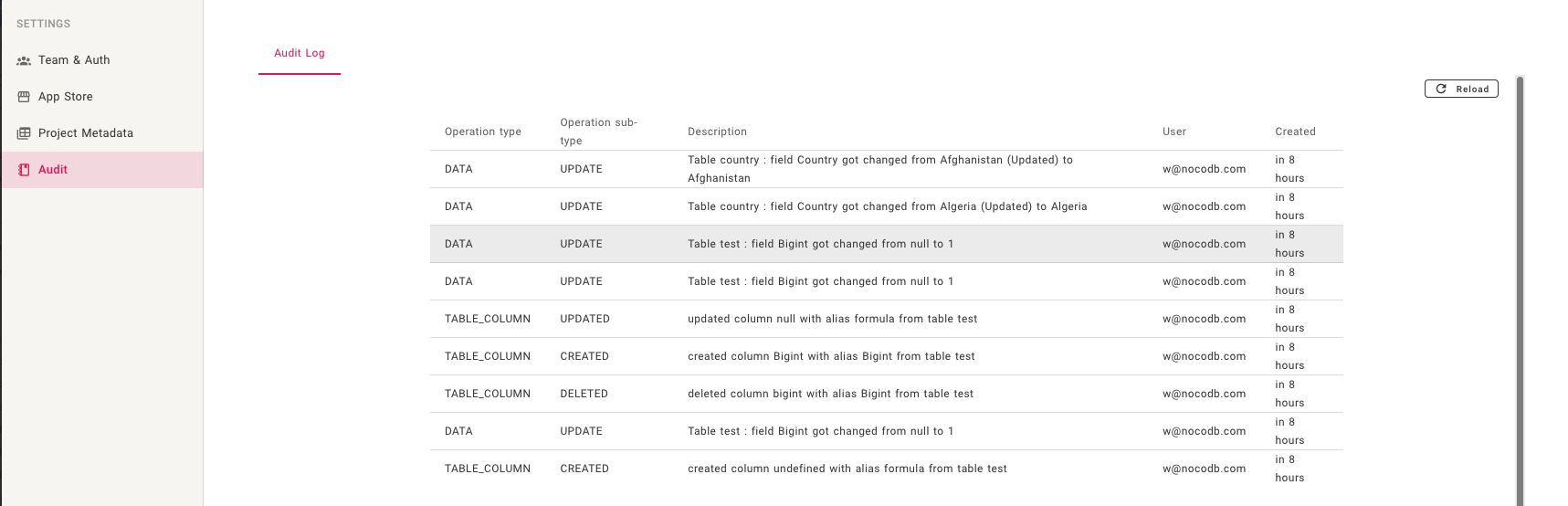 SETTINGS

Team & Auth

App Store

Project Metadata

Audit

Audit Log

Reload

| Operation type | Operation sub-type | Description | User | Created |
|---|---|---|---|---|
| DATA | UPDATE | Table country : field Country got changed from Afghanistan (Updated) to Afghanistan | w@nocodb.com | in 8 hours |
| DATA | UPDATE | Table country : field Country got changed from Algeria (Updated) to Algeria | w@nocodb.com | in 8 hours |
| DATA | UPDATE | Table test : field Bigint got changed from null to 1 | w@nocodb.com | in 8 hours |
| DATA | UPDATE | Table test : field Bigint got changed from null to 1 | w@nocodb.com | in 8 hours |
| TABLE_COLUMN | UPDATED | updated column null with alias formula from table test | w@nocodb.com | in 8 hours |
| TABLE_COLUMN | CREATED | created column Bigint with alias Bigint from table test | w@nocodb.com | in 8 hours |
| TABLE_COLUMN | DELETED | deleted column bigint with alias Bigint from table test | w@nocodb.com | in 8 hours |
| DATA | UPDATE | Table test : field Bigint got changed from null to 1 | w@nocodb.com | in 8 hours |
| TABLE_COLUMN | CREATED | created column undefined with alias formula from table test | w@nocodb.com | in 8 hours |